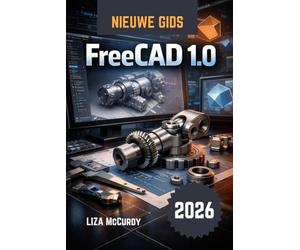 NIEUWE GIDS

FreeCAD 1.0

2026

LIZA McCURDY